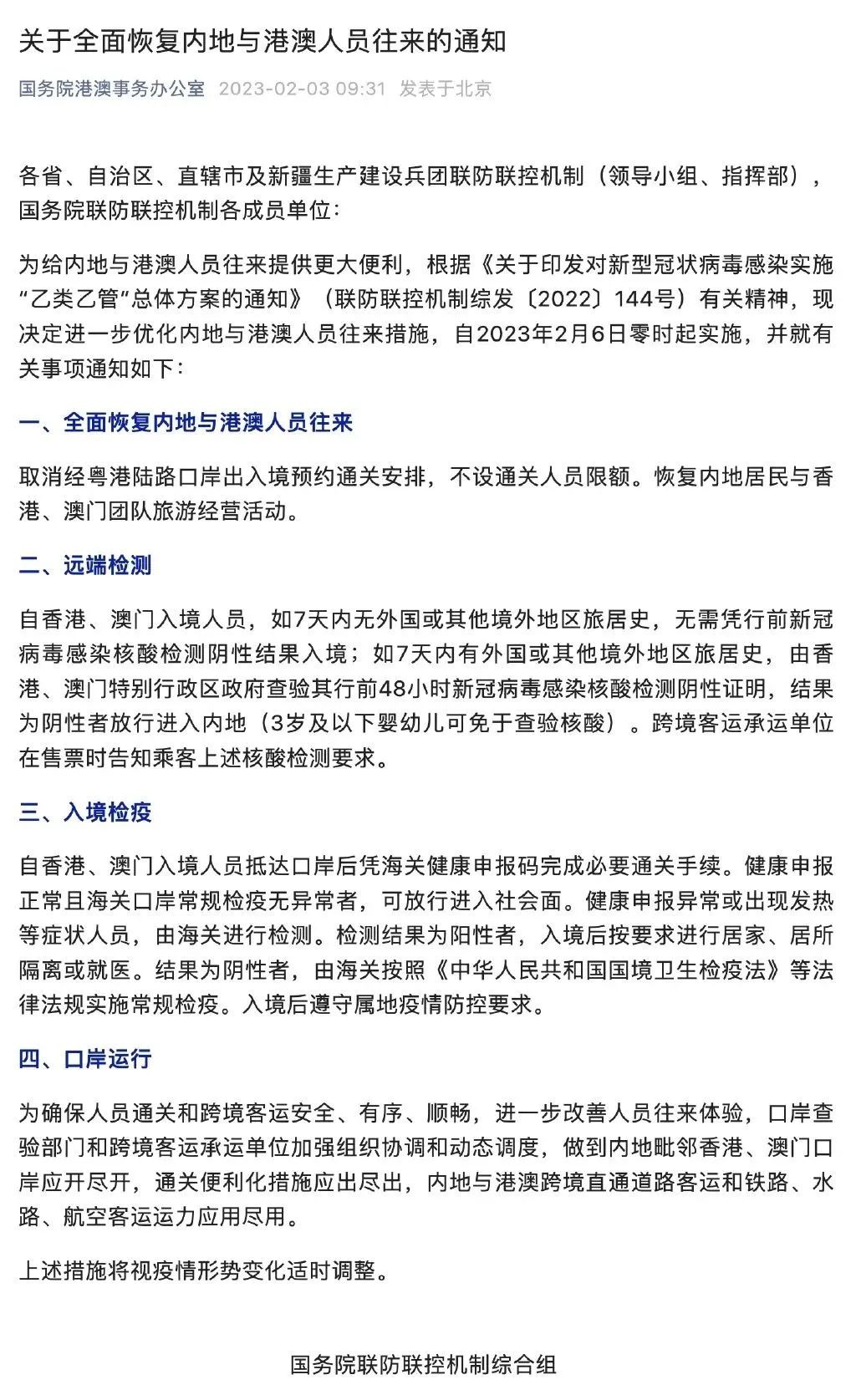 关于全面恢复内地与港澳人员往来的通知

国务院港澳事务办公室 2023-02-03 09:31 发表于北京

各省、自治区、直辖市及新疆生产建设兵团联防联控机制（领导小组、指挥部），国务院联防联控机制各成员单位：

为给内地与港澳人员往来提供更大便利，根据《关于印发对新型冠状病毒感染实施“乙类乙管”总体方案的通知》（联防联控机制综发〔2022〕144号）有关精神，现决定进一步优化内地与港澳人员往来措施，自2023年2月6日零时起实施，并就有关事项通知如下：

一、全面恢复内地与港澳人员往来

取消经粤港陆路口岸出入境预约通关安排，不设通关人员限额。恢复内地居民与香港、澳门团队旅游经营活动。

二、远端检测

自香港、澳门入境人员，如7天内无外国或其他境外地区旅居史，无需凭行前新冠病毒感染核酸检测阴性结果入境；如7天内有外国或其他境外地区旅居史，由香港、澳门特别行政区政府查验其行前48小时新冠病毒感染核酸检测阴性证明，结果为阴性者放行进入内地（3岁及以下婴幼儿可免于查验核酸）。跨境客运承运单位在售票时告知乘客上述核酸检测要求。

三、入境检疫

自香港、澳门入境人员抵达口岸后凭海关健康申报码完成必要通关手续。健康申报正常且海关口岸常规检疫无异常者，可放行进入社会面。健康申报异常或出现发热等症状人员，由海关进行检测。检测结果为阳性者，入境后按要求进行居家、居所隔离或就医。结果为阴性者，由海关按照《中华人民共和国国境卫生检疫法》等法律法规实施常规检疫。入境后遵守属地疫情防控要求。

四、口岸运行

为确保人员通关和跨境客运安全、有序、顺畅，进一步改善人员往来体验，口岸查验部门和跨境客运承运单位加强组织协调和动态调度，做到内地毗邻香港、澳门口岸应开尽开，通关便利化措施应出尽出，内地与港澳跨境直通道路客运和铁路、水路、航空客运运力应用尽用。

上述措施将视疫情形势变化适时调整。

国务院联防联控机制综合组